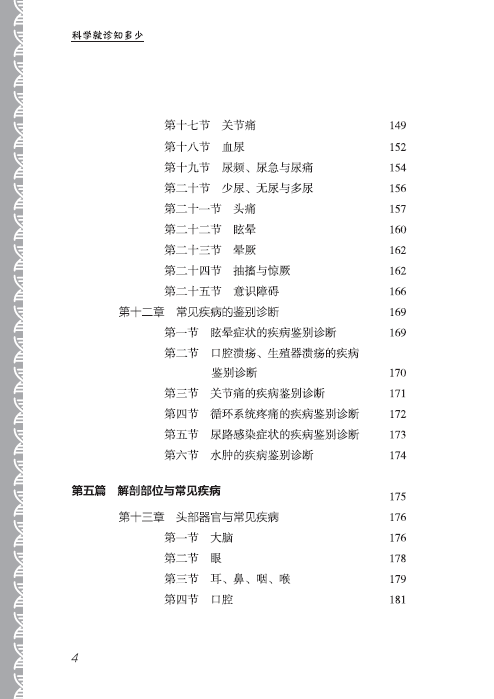 科学就诊知多少

第十七节　关节痛　149
第十八节　血尿　152
第十九节　尿频、尿急与尿痛　154
第二十节　少尿、无尿与多尿　156
第二十一节　头痛　157
第二十二节　眩晕　160
第二十三节　晕厥　162
第二十四节　抽搐与惊厥　162
第二十五节　意识障碍　166
第十二章　常见疾病的鉴别诊断　169
第一节　眩晕症状的疾病鉴别诊断　169
第二节　口腔溃疡、生殖器溃疡的疾病鉴别诊断　170
第三节　关节痛的疾病鉴别诊断　171
第四节　循环系统疼痛的疾病鉴别诊断　172
第五节　尿路感染症状的疾病鉴别诊断　173
第六节　水肿的疾病鉴别诊断　174

第五篇　解剖部位与常见疾病　175
第十三章　头部器官与常见疾病　176
第一节　大脑　176
第二节　眼　178
第三节　耳、鼻、咽、喉　179
第四节　口腔　181

4